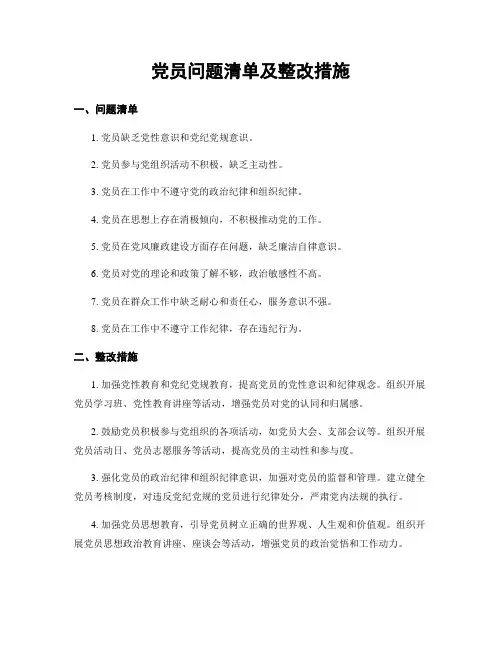 党员问题清单及整改措施

一、问题清单

1. 党员缺乏党性意识和党纪党规意识。

2. 党员参与党组织活动不积极，缺乏主动性。

3. 党员在工作中不遵守党的政治纪律和组织纪律。

4. 党员在思想上存在消极倾向，不积极推动党的工作。

5. 党员在党风廉政建设方面存在问题，缺乏廉洁自律意识。

6. 党员对党的理论和政策了解不够，政治敏感性不高。

7. 党员在群众工作中缺乏耐心和责任心，服务意识不强。

8. 党员在工作中不遵守工作纪律，存在违纪行为。

二、整改措施

1. 加强党性教育和党纪党规教育，提高党员的党性意识和纪律观念。组织开展党员学习班、党性教育讲座等活动，增强党员对党的认同和归属感。

2. 鼓励党员积极参与党组织的各项活动，如党员大会、支部会议等。组织开展党员活动日、党员志愿服务等活动，提高党员的主动性和参与度。

3. 强化党员的政治纪律和组织纪律意识，加强对党员的监督和管理。建立健全党员考核制度，对违反党纪党规的党员进行纪律处分，严肃党内法规的执行。

4. 加强党员思想教育，引导党员树立正确的世界观、人生观和价值观。组织开展党员思想政治教育讲座、座谈会等活动，增强党员的政治觉悟和工作动力。